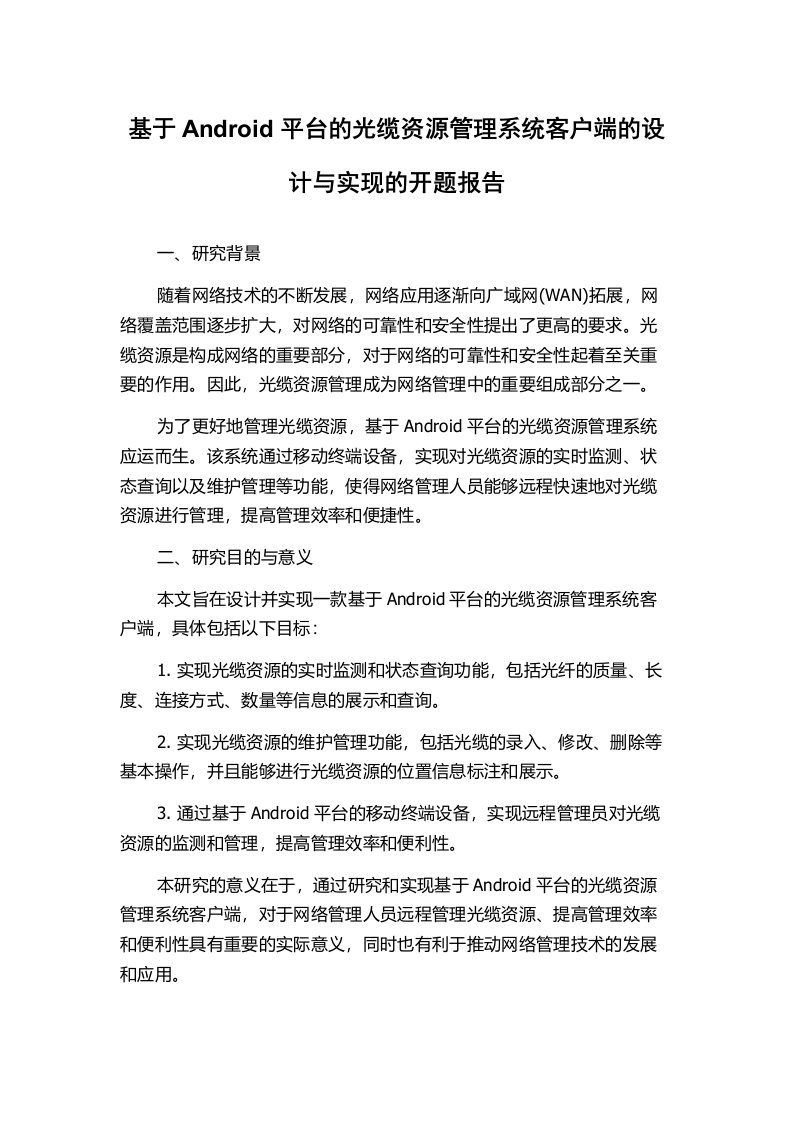 基于 Android 平台的光缆资源管理系统客户端的设计与实现的开题报告

一、研究背景

随着网络技术的不断发展，网络应用逐渐向广域网(WAN)拓展，网络覆盖范围逐步扩大，对网络的可靠性和安全性提出了更高的要求。光缆资源是构成网络的重要部分，对于网络的可靠性和安全性起着至关重要的作用。因此，光缆资源管理成为网络管理中的重要组成部分之一。

为了更好地管理光缆资源，基于 Android 平台的光缆资源管理系统应运而生。该系统通过移动终端设备，实现对光缆资源的实时监测、状态查询以及维护管理等功能，使得网络管理人员能够远程快速地对光缆资源进行管理，提高管理效率和便捷性。

二、研究目的与意义

本文旨在设计并实现一款基于 Android 平台的光缆资源管理系统客户端，具体包括以下目标：

1. 实现光缆资源的实时监测和状态查询功能，包括光纤的质量、长度、连接方式、数量等信息的展示和查询。

2. 实现光缆资源的维护管理功能，包括光缆的录入、修改、删除等基本操作，并且能够进行光缆资源的位置信息标注和展示。

3. 通过基于 Android 平台的移动终端设备，实现远程管理员对光缆资源的监测和管理，提高管理效率和便利性。

本研究的意义在于，通过研究和实现基于 Android 平台的光缆资源管理系统客户端，对于网络管理人员远程管理光缆资源、提高管理效率和便利性具有重要的实际意义，同时也有利于推动网络管理技术的发展和应用。